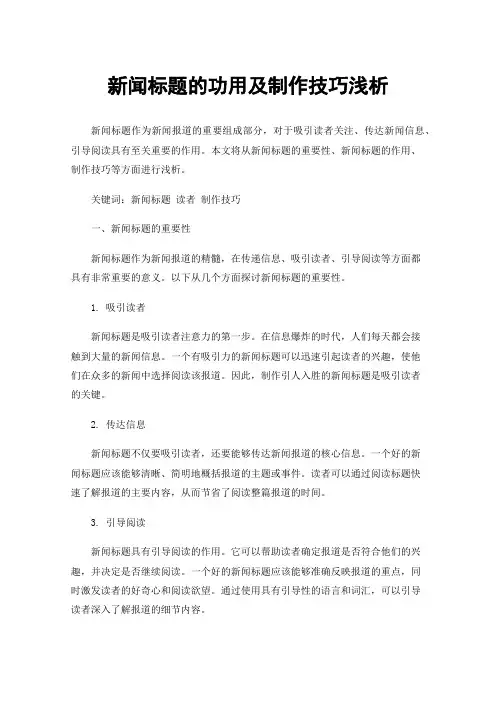 新闻标题的功用及制作技巧浅析

新闻标题作为新闻报道的重要组成部分，对于吸引读者关注、传达新闻信息、引导阅读具有至关重要的作用。本文将从新闻标题的重要性、新闻标题的作用、制作技巧等方面进行浅析。

关键词：新闻标题 读者 制作技巧

一、新闻标题的重要性

新闻标题作为新闻报道的精髓，在传递信息、吸引读者、引导阅读等方面都具有非常重要的意义。以下从几个方面探讨新闻标题的重要性。

1. 吸引读者

新闻标题是吸引读者注意力的第一步。在信息爆炸的时代，人们每天都会接触到大量的新闻信息。一个有吸引力的新闻标题可以迅速引起读者的兴趣，使他们在众多的新闻中选择阅读该报道。因此，制作引人入胜的新闻标题是吸引读者的关键。

2. 传达信息

新闻标题不仅要吸引读者，还要能够传达新闻报道的核心信息。一个好的新闻标题应该能够清晰、简明地概括报道的主题或事件。读者可以通过阅读标题快速了解报道的主要内容，从而节省了阅读整篇报道的时间。

3. 引导阅读

新闻标题具有引导阅读的作用。它可以帮助读者确定报道是否符合他们的兴趣，并决定是否继续阅读。一个好的新闻标题应该能够准确反映报道的重点，同时激发读者的好奇心和阅读欲望。通过使用具有引导性的语言和词汇，可以引导读者深入了解报道的细节内容。